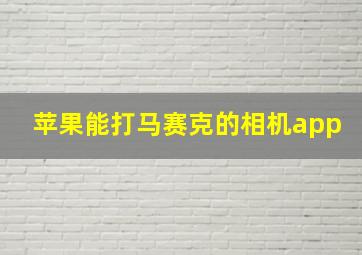 苹果能打马赛克的相机app